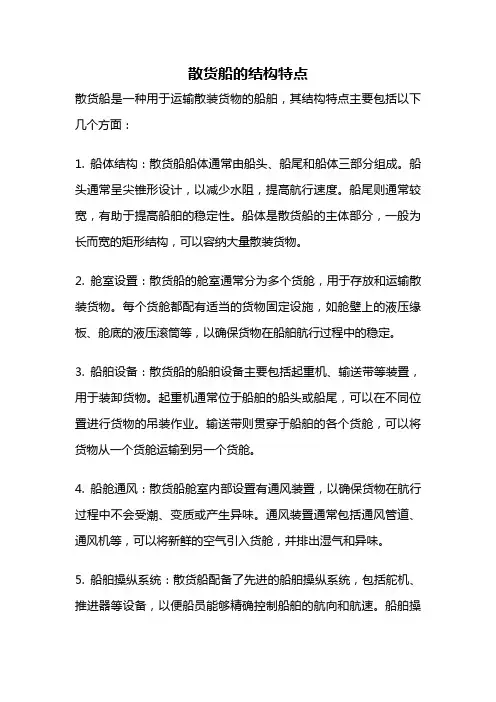 散货船的结构特点

散货船是一种用于运输散装货物的船舶，其结构特点主要包括以下几个方面：

1. 船体结构：散货船船体通常由船头、船尾和船体三部分组成。船头通常呈尖锥形设计，以减少水阻，提高航行速度。船尾则通常较宽，有助于提高船舶的稳定性。船体是散货船的主体部分，一般为长而宽的矩形结构，可以容纳大量散装货物。

2. 舱室设置：散货船的舱室通常分为多个货舱，用于存放和运输散装货物。每个货舱都配有适当的货物固定设施，如舱壁上的液压缘板、舱底的液压滚筒等，以确保货物在船舶航行过程中的稳定。

3. 船舶设备：散货船的船舶设备主要包括起重机、输送带等装置，用于装卸货物。起重机通常位于船舶的船头或船尾，可以在不同位置进行货物的吊装作业。输送带则贯穿于船舶的各个货舱，可以将货物从一个货舱运输到另一个货舱。

4. 船舱通风：散货船舱室内部设置有通风装置，以确保货物在航行过程中不会受潮、变质或产生异味。通风装置通常包括通风管道、通风机等，可以将新鲜的空气引入货舱，并排出湿气和异味。

5. 船舶操纵系统：散货船配备了先进的船舶操纵系统，包括舵机、推进器等设备，以便船员能够精确控制船舶的航向和航速。船舶操